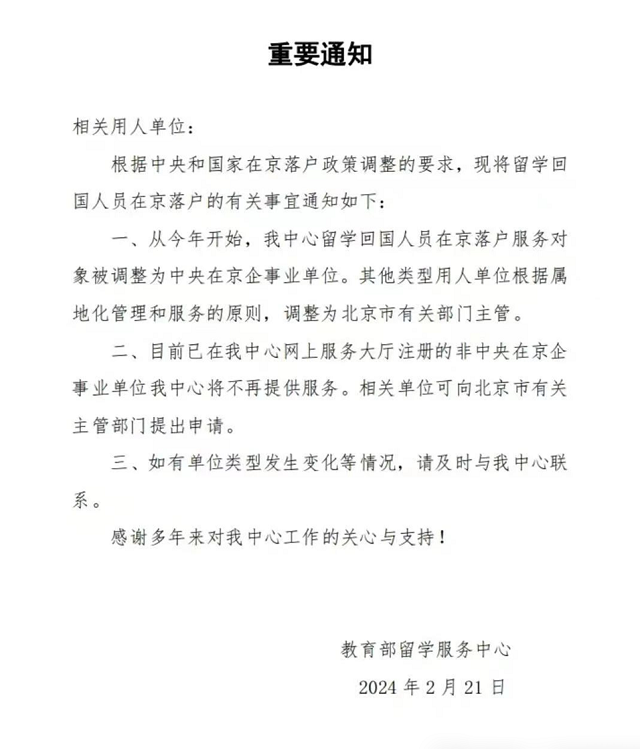 重要通知

相关用人单位：

根据中央和国家在京落户政策调整的要求，现将留学回国人员在京落户的有关事宜通知如下：

一、从今年开始，我中心留学回国人员在京落户服务对象被调整为中央在京企事业单位。其他类型用人单位根据属地化管理和服务的原则，调整为北京市有关部门主管。

二、目前已在我中心网上服务大厅注册的非中央在京企事业单位我中心将不再提供服务。相关单位可向北京市有关主管部门提出申请。

三、如有单位类型发生变化等情况，请及时与我中心联系。

感谢多年来对我中心工作的关心与支持！

教育部留学服务中心

2024 年 2 月 21 日